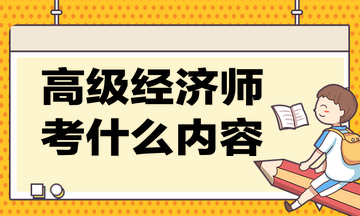 高级经济师
考什么内容